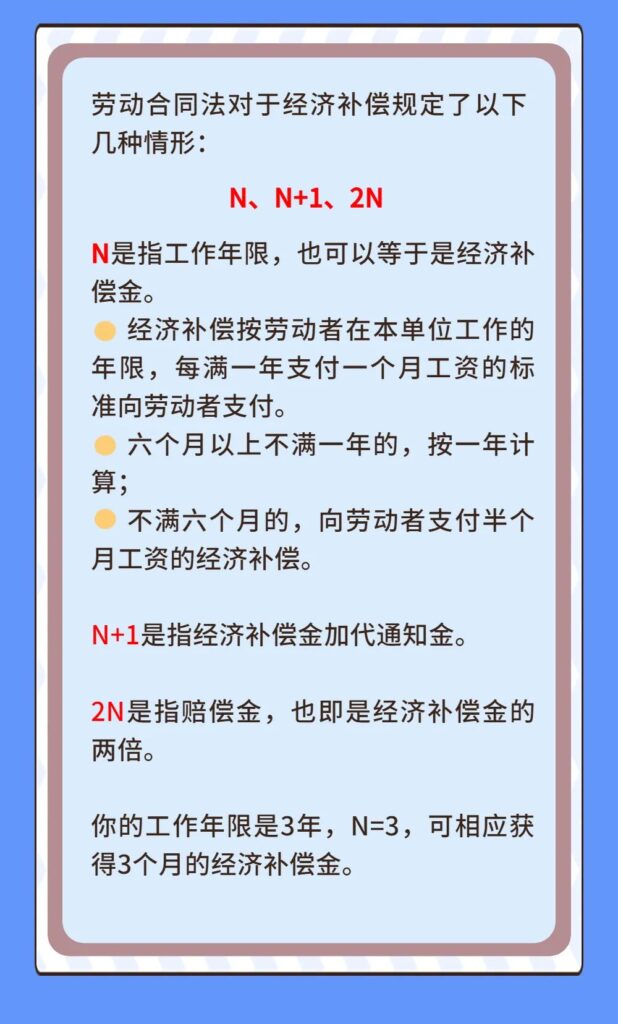 劳动合同法对于经济补偿规定了以下几种情形：

N、N+1、2N

N是指工作年限，也可以等于是经济补偿金。
经济补偿按劳动者在本单位工作的年限，每满一年支付一个月工资的标准向劳动者支付。
六个月以上不满一年的，按一年计算；
不满六个月的，向劳动者支付半个月工资的经济补偿。

N+1是指经济补偿金加代通知金。

2N是指赔偿金，也即是经济补偿金的两倍。

你的工作年限是3年，N=3，可相应获得3个月的经济补偿金。